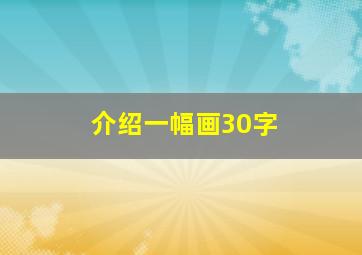 介绍一幅画30字